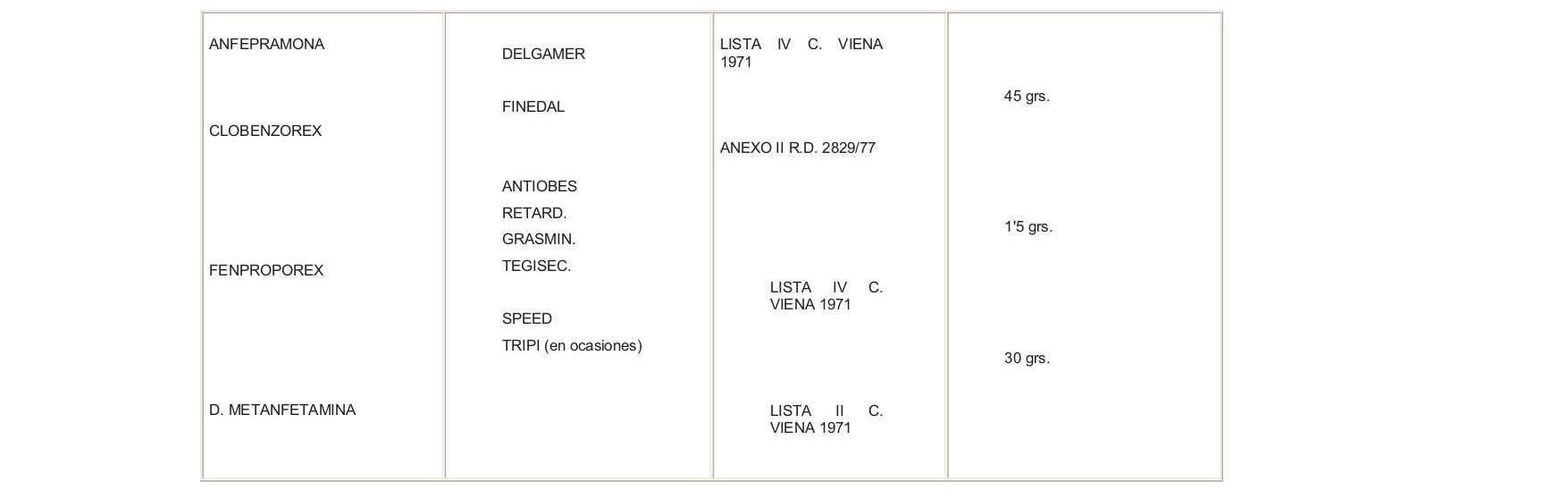 | ANFEPRAMONA<br><br>CLOBENZOREX<br><br>FENPROPOREX<br><br>D. METANFETAMINA | DELGAMER<br><br>FINEDAL<br><br>ANTIOBES<br>RETARD.<br>GRASMIN.<br>TEGISEC.<br><br>SPEED<br>TRIPI (en ocasiones) | LISTA IV C. VIENA 1971<br><br>ANEXO II R.D. 2829/77<br><br>LISTA IV C. VIENA 1971<br><br>LISTA II C. VIENA 1971 | 45 grs.<br><br>1'5 grs.<br><br>30 grs. |
|---|---|---|---|